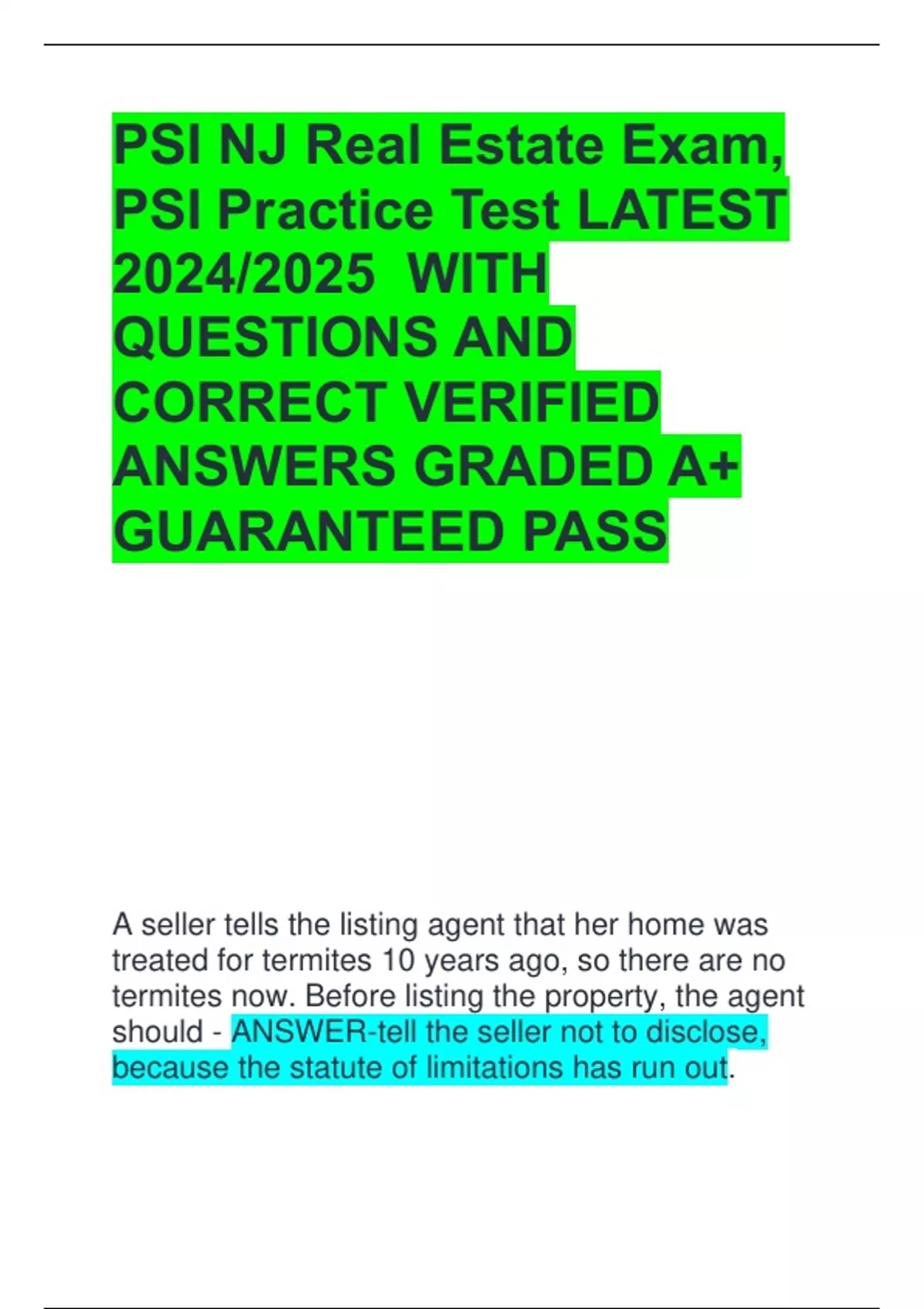 PSI NJ Real Estate Exam, PSI Practice Test LATEST 2024/2025 WITH QUESTIONS AND CORRECT VERIFIED ANSWERS GRADED A+ GUARANTEED PASS

A seller tells the listing agent that her home was treated for termites 10 years ago, so there are no termites now. Before listing the property, the agent should - ANSWER-tell the seller not to disclose, because the statute of limitations has run out.